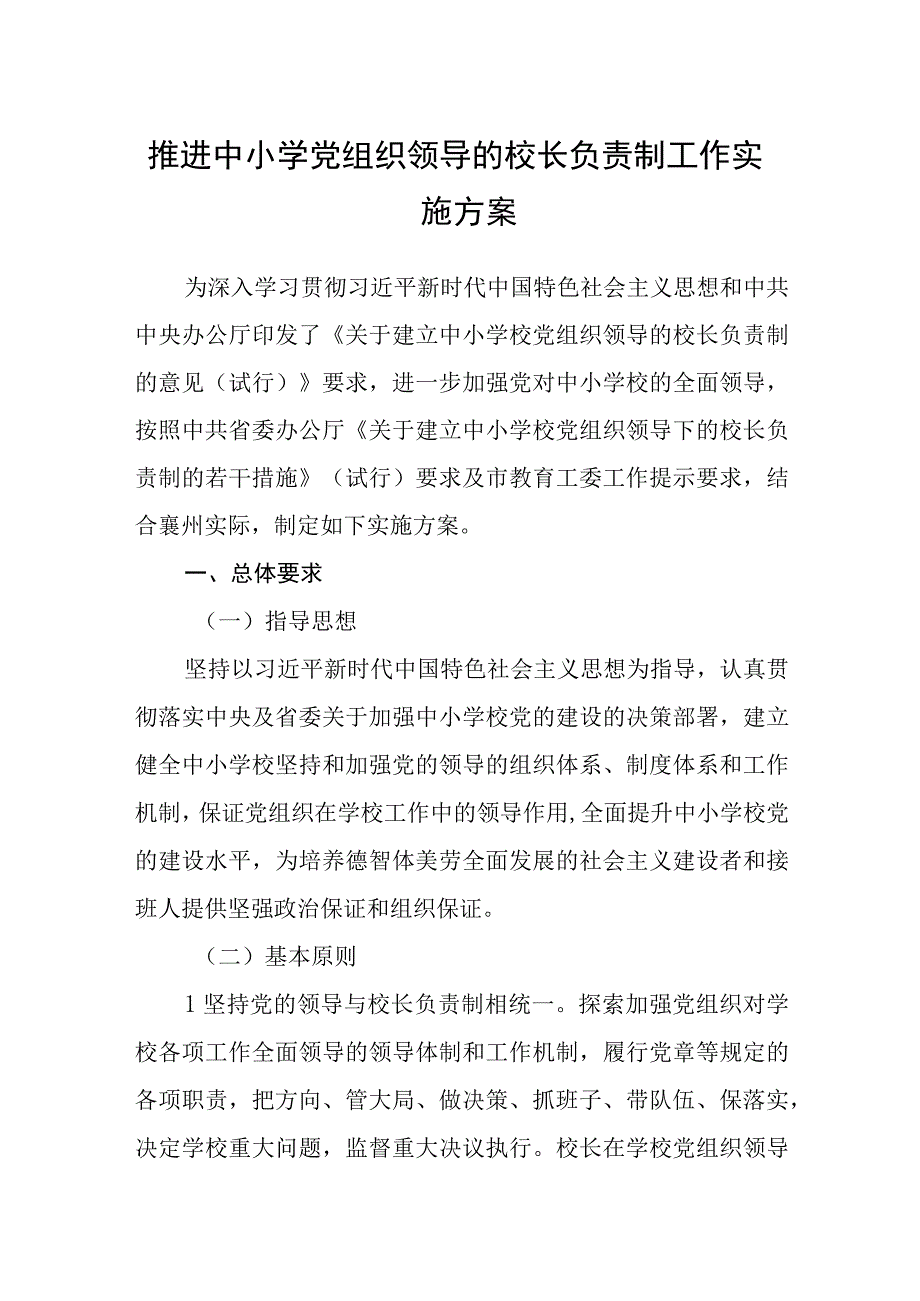 推进中小学党组织领导的校长负责制工作实施方案

为深入学习贯彻习近平新时代中国特色社会主义思想和中共中央办公厅印发了《关于建立中小学校党组织领导的校长负责制的意见（试行）》要求，进一步加强党对中小学校的全面领导，按照中共省委办公厅《关于建立中小学校党组织领导下的校长负责制的若干措施》（试行）要求及市教育工委工作提示要求，结合襄州实际，制定如下实施方案。

一、总体要求

（一）指导思想

坚持以习近平新时代中国特色社会主义思想为指导，认真贯彻落实中央及省委关于加强中小学校党的建设的决策部署，建立健全中小学校坚持和加强党的领导的组织体系、制度体系和工作机制，保证党组织在学校工作中的领导作用，全面提升中小学校党的建设水平，为培养德智体美劳全面发展的社会主义建设者和接班人提供坚强政治保证和组织保证。

（二）基本原则

1坚持党的领导与校长负责制相统一。探索加强党组织对学校各项工作全面领导的领导体制和工作机制，履行党章等规定的各项职责，把方向、管大局、做决策、抓班子、带队伍、保落实，决定学校重大问题，监督重大决议执行。校长在学校党组织领导